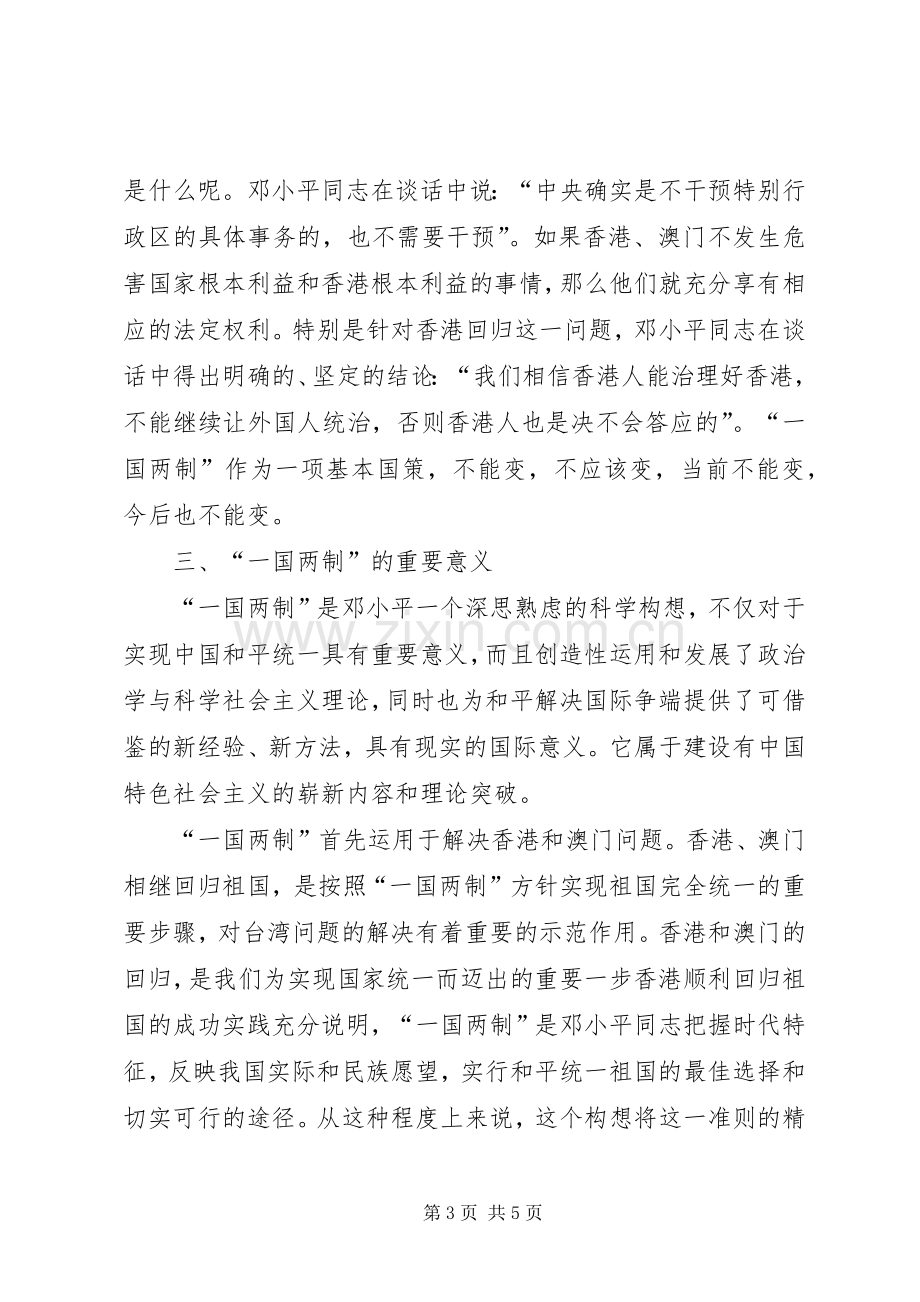 是什么呢。邓小平同志在谈话中说：“中央确实是不干预特别行政区的具体事务的，也不需要干预”。如果香港、澳门不发生危害国家根本利益和香港根本利益的事情，那么他们就充分享有相应的法定权利。特别是针对香港回归这一问题，邓小平同志在谈话中得出明确的、坚定的结论：“我们相信香港人能治理好香港，不能继续让外国人统治，否则香港人也是决不会答应的”。“一国两制”作为一项基本国策，不能变，不应该变，当前不能变，今后也不能变。

三、“一国两制”的重要意义

“一国两制”是邓小平一个深思熟虑的科学构想，不仅对于实现中国和平统一具有重要意义，而且创造性运用和发展了政治学与科学社会主义理论，同时也为和平解决国际争端提供了可借鉴的新经验、新方法，具有现实的国际意义。它属于建设有中国特色社会主义的崭新内容和理论突破。

“一国两制”首先运用于解决香港和澳门问题。香港、澳门相继回归祖国，是按照“一国两制”方针实现祖国完全统一的重要步骤，对台湾问题的解决有着重要的示范作用。香港和澳门的回归，是我们为实现国家统一而迈出的重要一步香港顺利回归祖国的成功实践充分说明，“一国两制”是邓小平同志把握时代特征，反映我国实际和民族愿望，实行和平统一祖国的最佳选择和切实可行的途径。从这种程度上来说，这个构想将这一准则的精

第3页 共5页

www.zixin.com.cn